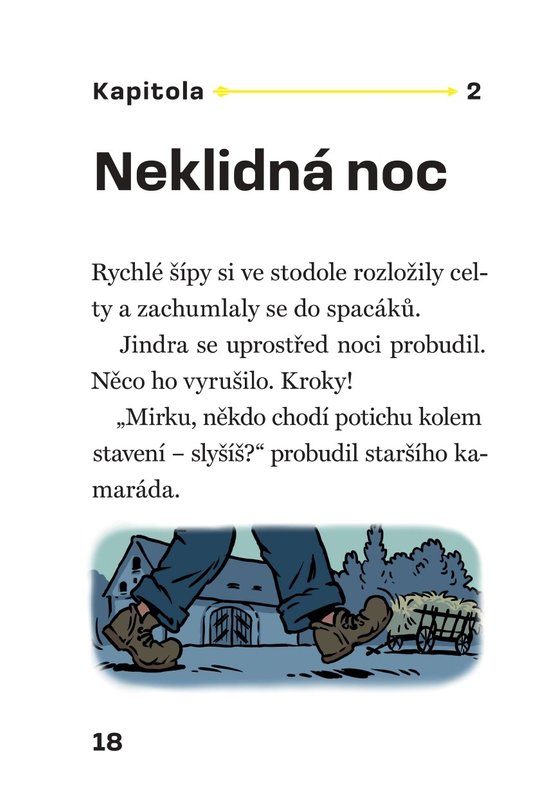 Kapitola 2

Neklidná noc

Rychlé šípy si ve stodole rozložily celty a zachumlaly se do spacáků.

Jindra se uprostřed noci probudil. Něco ho vyrušilo. Kroky!

„Mirku, někdo chodí potichu kolem stavení – slyšíš?“ probudil staršího kamaráda.

18